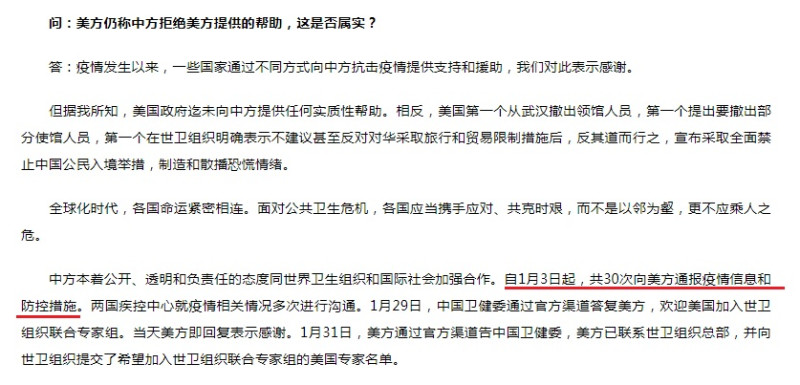 问：美方仍称中方拒绝美方提供的帮助，这是否属实？

答：疫情发生以来，一些国家通过不同方式向中方抗击疫情提供支持和援助，我们对此表示感谢。

但据我所知，美国政府迄未向中方提供任何实质性帮助。相反，美国第一个从武汉撤出领馆人员，第一个提出要撤出部分使馆人员，第一个在世卫组织明确表示不建议甚至反对对华采取旅行和贸易限制措施后，反其道而行之，宣布采取全面禁止中国公民入境举措，制造和散播恐慌情绪。

全球化时代，各国命运紧密相连。面对公共卫生危机，各国应当携手应对、共克时艰，而不是以邻为壑，更不应乘人之危。

中方本着公开、透明和负责任的态度同世界卫生组织和国际社会加强合作。自1月3日起，共30次向美方通报疫情信息和防控措施。两国疾控中心就疫情相关情况多次进行沟通。1月29日，中国卫健委通过官方渠道答复美方，欢迎美国加入世卫组织联合专家组。当天美方即回复表示感谢。1月31日，美方通过官方渠道告中国卫健委，美方已联系世卫组织总部，并向世卫组织提交了希望加入世卫组织联合专家组的美国专家名单。